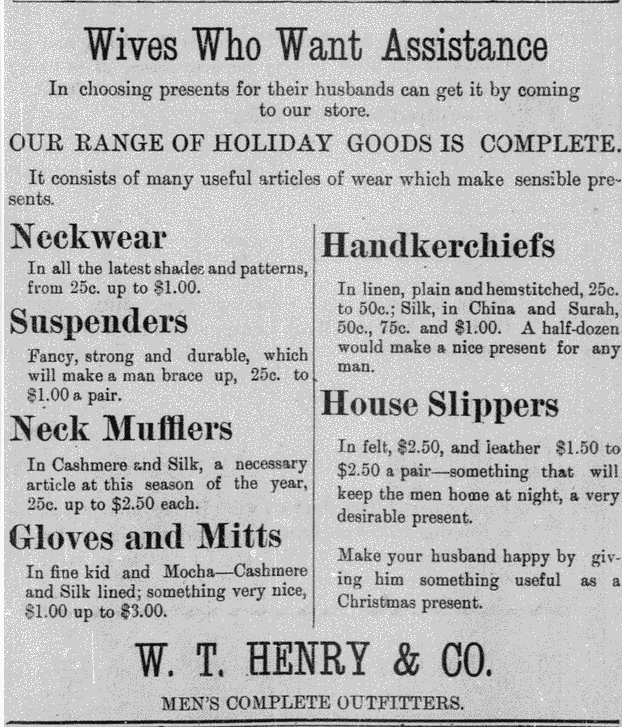 Wives Who Want Assistance

In choosing presents for their husbands can get it by coming to our store.

OUR RANGE OF HOLIDAY GOODS IS COMPLETE.

It consists of many useful articles of wear which make sensible presents.

Neckwear

In all the latest shades and patterns, from 25c. up to $1.00.

Suspenders

Fancy, strong and durable, which will make a man brace up, 25c. to $1.00 a pair.

Neck Mufflers

In Cashmere and Silk, a necessary article at this season of the year, 25c. up to $2.50 each.

Gloves and Mitts

In fine kid and Mocha—Cashmere and Silk lined; something very nice, $1.00 up to $3.00.

Handkerchiefs

In linen, plain and hemstitched, 25c. to 50c.; Silk, in China and Surah, 50c., 75c. and $1.00. A half-dozen would make a nice present for any man.

House Slippers

In felt, $2.50, and leather $1.50 to $2.50 a pair—something that will keep the men home at night, a very desirable present.

Make your husband happy by giving him something useful as a Christmas present.

W. T. HENRY & CO.

MEN'S COMPLETE OUTFITTERS.